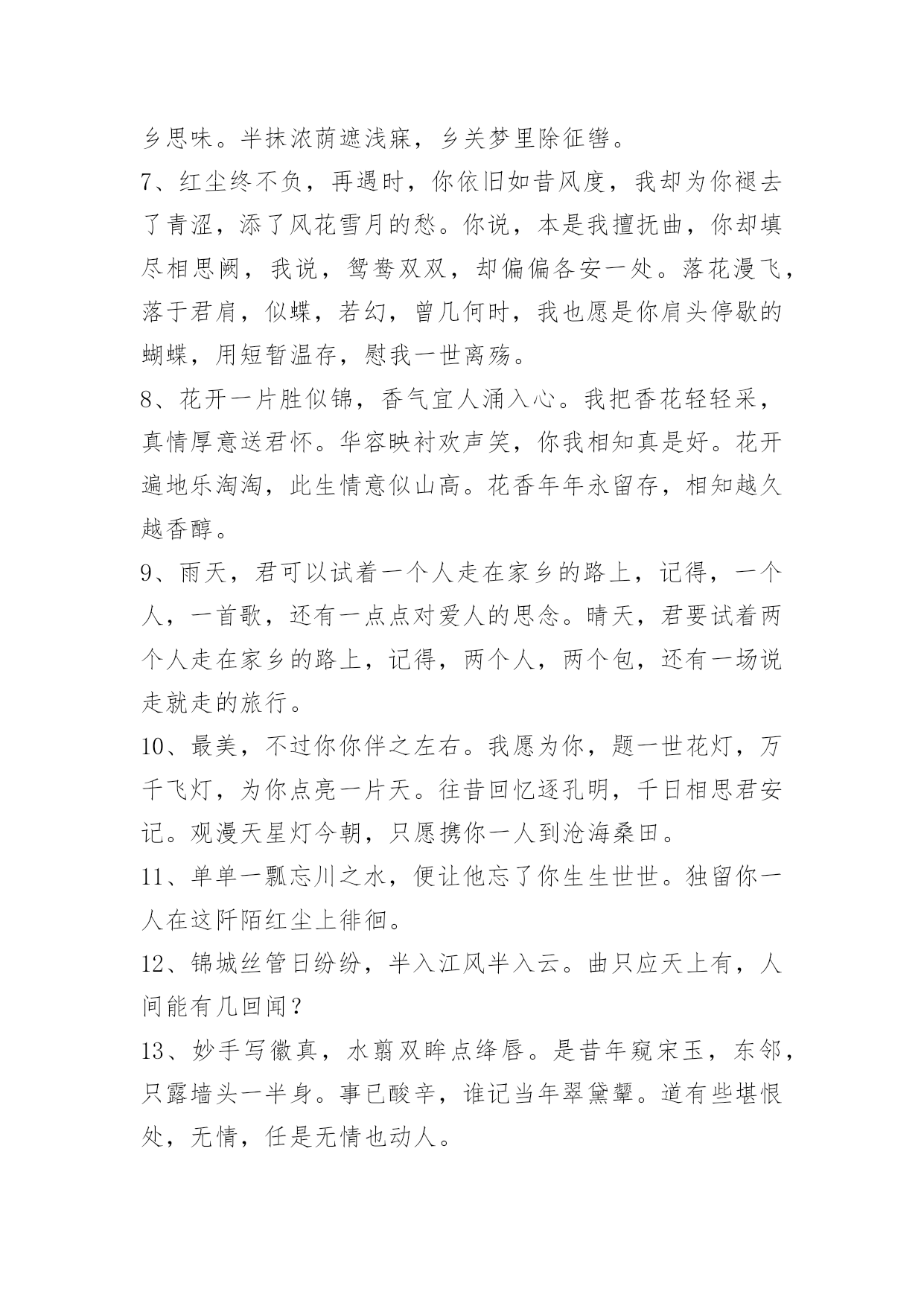 乡思味。半抹浓荫遮浅寐，乡关梦里除征辔。

7、红尘终不负，再遇时，你依旧如昔风度，我却为你褪去了青涩，添了风花雪月的愁。你说，本是我擅抚曲，你却填尽相思阙，我说，鸳鸯双双，却偏偏各安一处。落花漫飞，落于君肩，似蝶，若幻，曾几何时，我也愿是你肩头停歇的蝴蝶，用短暂温存，慰我一世离殇。

8、花开一片胜似锦，香气宜人涌入心。我把香花轻轻采，真情厚意送君怀。华容映衬欢声笑，你我相知真是好。花开遍地乐淘淘，此生情意似山高。花香年年永留存，相知越久越香醇。

9、雨天，君可以试着一个人走在家乡的路上，记得，一个人，一首歌，还有一点点对爱人的思念。晴天，君要试着两个人走在家乡的路上，记得，两个人，两个包，还有一场说走就走的旅行。

10、最美，不过你你伴之左右。我愿为你，题一世花灯，万千飞灯，为你点亮一片天。往昔回忆逐孔明，千日相思君安记。观漫天星灯今朝，只愿携你一人到沧海桑田。

11、单单一瓢忘川之水，便让他忘了你生生世世。独留你一人在这阡陌红尘上徘徊。

12、锦城丝管日纷纷，半入江风半入云。曲只应天上有，人间能有几回闻？

13、妙手写徽真，水翦双眸点绛唇。是昔年窥宋玉，东邻，只露墙头一半身。事已酸辛，谁记当年翠黛颦。道有些堪恨处，无情，任是无情也动人。